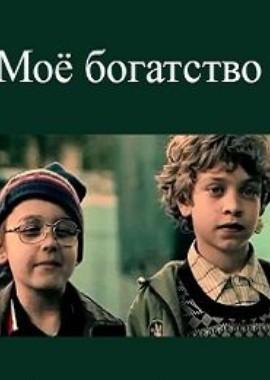 Моё богатство